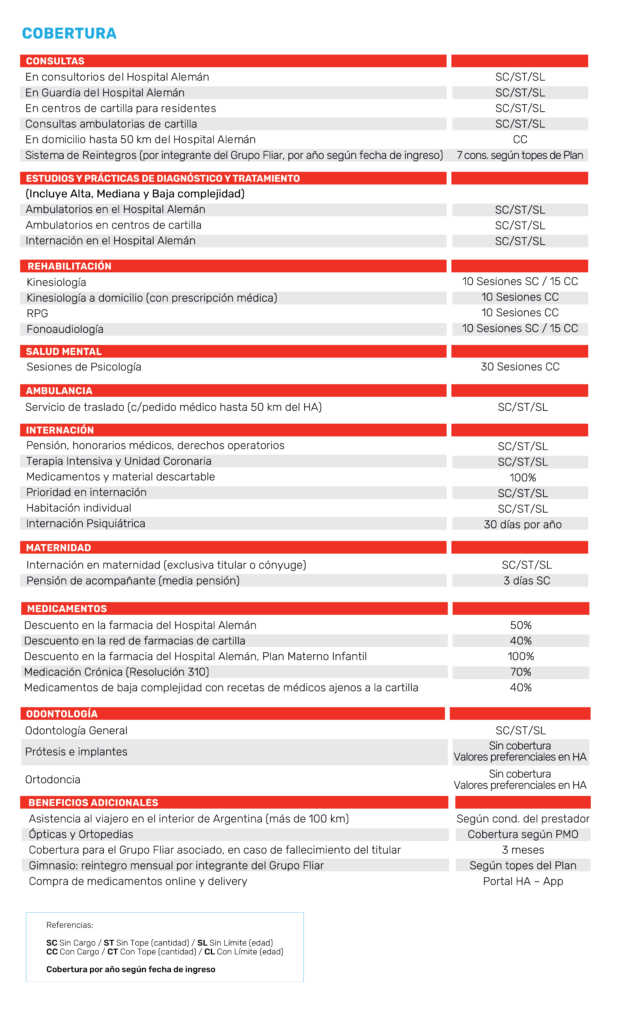 COBERTURA

| CONSULTAS | |
|---|---|
| En consultorios del Hospital Alemán | SC/ST/SL |
| En Guardia del Hospital Alemán | SC/ST/SL |
| En centros de cartilla para residentes | SC/ST/SL |
| Consultas ambulatorias de cartilla | SC/ST/SL |
| En domicilio hasta 50 km del Hospital Alemán | CC |
| Sistema de Reintegros (por integrante del Grupo Fliar, por año según fecha de ingreso) | 7 cons. según topes de Plan |

| ESTUDIOS Y PRÁCTICAS DE DIAGNÓSTICO Y TRATAMIENTO | |
|---|---|
| (Incluye Alta, Mediana y Baja complejidad) | |
| Ambulatorios en el Hospital Alemán | SC/ST/SL |
| Ambulatorios en centros de cartilla | SC/ST/SL |
| Internación en el Hospital Alemán | SC/ST/SL |

| REHABILITACIÓN | |
|---|---|
| Kinesiología | 10 Sesiones SC / 15 CC |
| Kinesiología a domicilio (con prescripción médica) | 10 Sesiones CC |
| RPG | 10 Sesiones CC |
| Fonoaudiología | 10 Sesiones SC / 15 CC |

| SALUD MENTAL | |
|---|---|
| Sesiones de Psicología | 30 Sesiones CC |

| AMBULANCIA | |
|---|---|
| Servicio de traslado (c/pedido médico hasta 50 km del HA) | SC/ST/SL |

| INTERNACIÓN | |
|---|---|
| Pensión, honorarios médicos, derechos operatorios | SC/ST/SL |
| Terapia Intensiva y Unidad Coronaria | SC/ST/SL |
| Medicamentos y material descartable | 100% |
| Prioridad en internación | SC/ST/SL |
| Habitación individual | SC/ST/SL |
| Internación Psiquiátrica | 30 días por año |

| MATERNIDAD | |
|---|---|
| Internación en maternidad (exclusiva titular o cónyuge) | SC/ST/SL |
| Pensión de acompañante (media pensión) | 3 días SC |

| MEDICAMENTOS | |
|---|---|
| Descuento en la farmacia del Hospital Alemán | 50% |
| Descuento en la red de farmacias de cartilla | 40% |
| Descuento en la farmacia del Hospital Alemán, Plan Materno Infantil | 100% |
| Medicación Crónica (Resolución 310) | 70% |
| Medicamentos de baja complejidad con recetas de médicos ajenos a la cartilla | 40% |

| ODONTOLOGÍA | |
|---|---|
| Odontología General | SC/ST/SL |
| Prótesis e implantes | Sin cobertura Valores preferenciales en HA |
| Ortodoncia | Sin cobertura Valores preferenciales en HA |

| BENEFICIOS ADICIONALES | |
|---|---|
| Asistencia al viajero en el interior de Argentina (más de 100 km) | Según cond. del prestador |
| Ópticas y Ortopedias | Cobertura según PMO |
| Cobertura para el Grupo Fliar asociado, en caso de fallecimiento del titular | 3 meses |
| Gimnasio: reintegro mensual por integrante del Grupo Fliar | Según topes del Plan |
| Compra de medicamentos online y delivery | Portal HA – App |

Referencias:

SC Sin Cargo / ST Sin Tope (cantidad) / SL Sin Límite (edad)
CC Con Cargo / CT Con Tope (cantidad) / CL Con Límite (edad)

Cobertura por año según fecha de ingreso